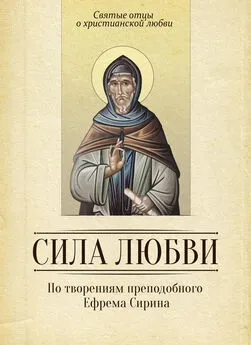 Святые отцы
о христианской любви

СИЛА ЛЮБВИ

По творениям преподобного
Ефрема Сирина